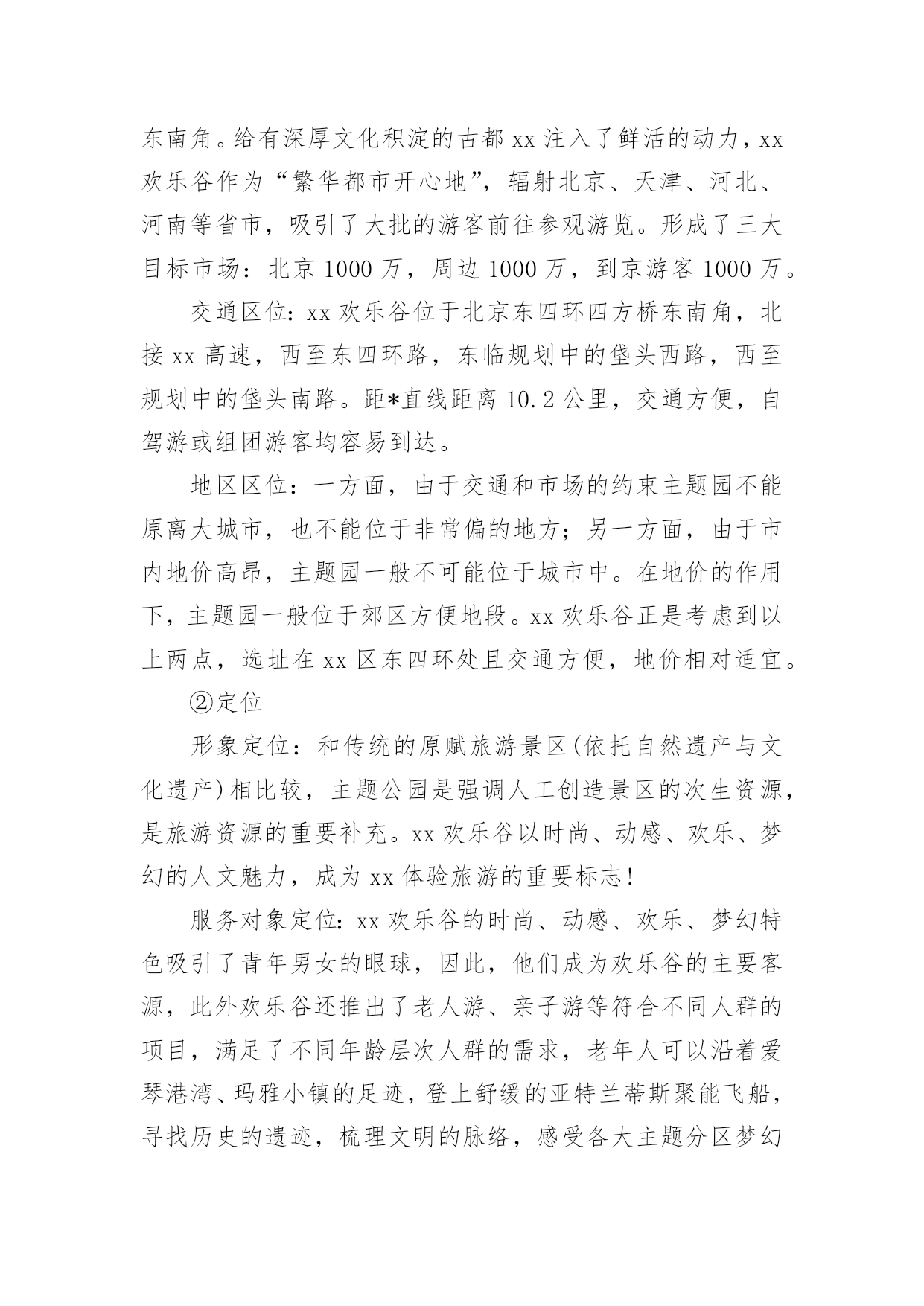 东南角。给有深厚文化积淀的古都 xx 注入了鲜活的动力，xx 欢乐谷作为“繁华都市开心地”，辐射北京、天津、河北、河南等省市，吸引了大批的游客前往参观游览。形成了三大目标市场：北京 1000 万，周边 1000 万，到京游客 1000 万。

交通区位：xx 欢乐谷位于北京东四环四方桥东南角，北接 xx 高速，西至东四环路，东临规划中的垡头西路，西至规划中的垡头南路。距*直线距离 10.2 公里，交通方便，自驾游或组团游客均容易到达。

地区区位：一方面，由于交通和市场的约束主题园不能原离大城市，也不能位于非常偏的地方；另一方面，由于市内地价高昂，主题园一般不可能位于城市中。在地价的作用下，主题园一般位于郊区方便地段。xx 欢乐谷正是考虑到以上两点，选址在 xx 区东四环处且交通方便，地价相对适宜。

②定位

形象定位：和传统的原赋旅游景区(依托自然遗产与文化遗产)相比较，主题公园是强调人工创造景区的次生资源，是旅游资源的重要补充。xx 欢乐谷以时尚、动感、欢乐、梦幻的人文魅力，成为 xx 体验旅游的重要标志!

服务对象定位：xx 欢乐谷的时尚、动感、欢乐、梦幻特色吸引了青年男女的眼球，因此，他们成为欢乐谷的主要客源，此外欢乐谷还推出了老人游、亲子游等符合不同人群的项目，满足了不同年龄层次人群的需求，老年人可以沿着爱琴港湾、玛雅小镇的足迹，登上舒缓的亚特兰蒂斯聚能飞船，寻找历史的遗迹，梳理文明的脉络，感受各大主题分区梦幻